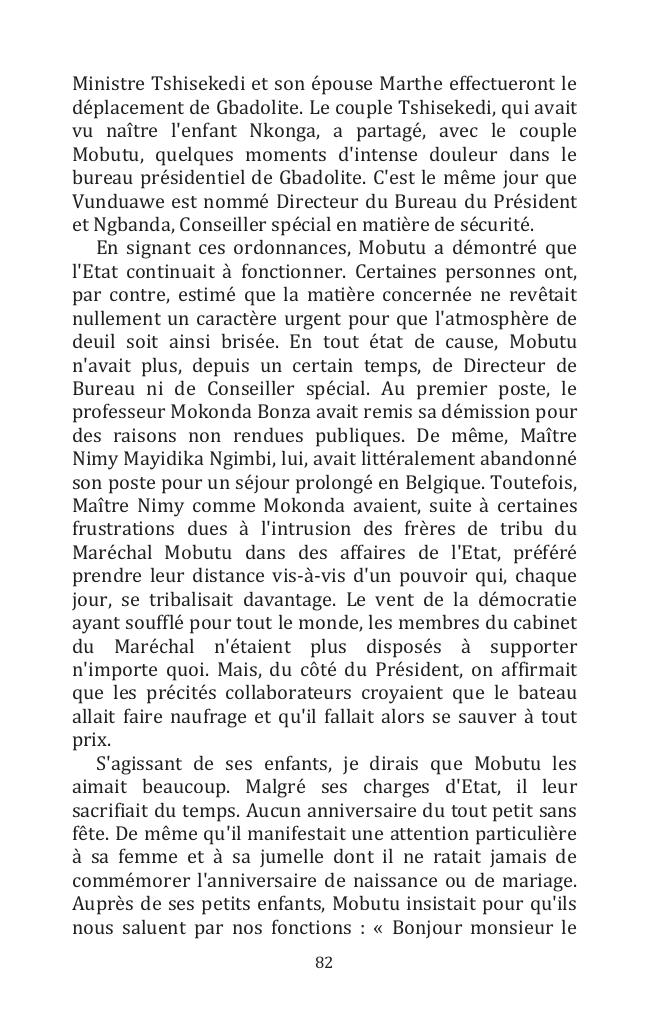 Ministre Tshisekedi et son épouse Marthe effectueront le déplacement de Gbadolite. Le couple Tshisekedi, qui avait vu naître l'enfant Nkonga, a partagé, avec le couple Mobutu, quelques moments d'intense douleur dans le bureau présidentiel de Gbadolite. C'est le même jour que Vunduawe est nommé Directeur du Bureau du Président et Ngbanda, Conseiller spécial en matière de sécurité.

En signant ces ordonnances, Mobutu a démontré que l'Etat continuait à fonctionner. Certaines personnes ont, par contre, estimé que la matière concernée ne revêtait nullement un caractère urgent pour que l'atmosphère de deuil soit ainsi brisée. En tout état de cause, Mobutu n'avait plus, depuis un certain temps, de Directeur de Bureau ni de Conseiller spécial. Au premier poste, le professeur Mokonda Bonza avait remis sa démission pour des raisons non rendues publiques. De même, Maître Nimy Mayidika Ngimbi, lui, avait littéralement abandonné son poste pour un séjour prolongé en Belgique. Toutefois, Maître Nimy comme Mokonda avaient, suite à certaines frustrations dues à l'intrusion des frères de tribu du Maréchal Mobutu dans des affaires de l'Etat, préféré prendre leur distance vis-à-vis d'un pouvoir qui, chaque jour, se tribalisait davantage. Le vent de la démocratie ayant soufflé pour tout le monde, les membres du cabinet du Maréchal n'étaient plus disposés à supporter n'importe quoi. Mais, du côté du Président, on affirmait que les précités collaborateurs croyaient que le bateau allait faire naufrage et qu'il fallait alors se sauver à tout prix.

S'agissant de ses enfants, je dirais que Mobutu les aimait beaucoup. Malgré ses charges d'Etat, il leur sacrifiait du temps. Aucun anniversaire du tout petit sans fête. De même qu'il manifestait une attention particulière à sa femme et à sa jumelle dont il ne ratait jamais de commémorer l'anniversaire de naissance ou de mariage. Auprès de ses petits enfants, Mobutu insistait pour qu'ils nous saluent par nos fonctions : « Bonjour monsieur le

82